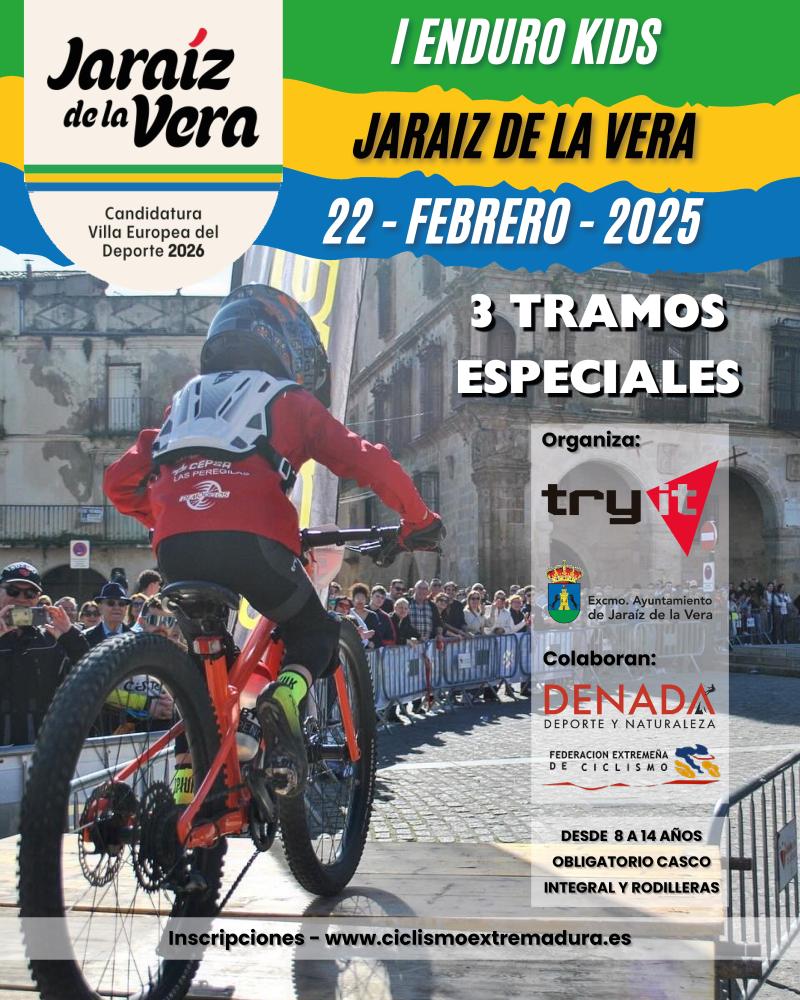 Jaraíz de la Vera

Candidatura Villa Europea del Deporte 2026

I ENDURO KIDS

JARAIZ DE LA VERA

22 - FEBRERO - 2025

3 TRAMOS ESPECIALES

Organiza:

try it

Excmo. Ayuntamiento de Jaraíz de la Vera

Colaboran:

DENADA
DEPORTE Y NATURALEZA

FEDERACION EXTREMEÑA DE CICLISMO

DESDE 8 A 14 AÑOS
OBLIGATORIO CASCO
INTEGRAL Y RODILLERAS

Inscripciones - www.ciclismoextremadura.es